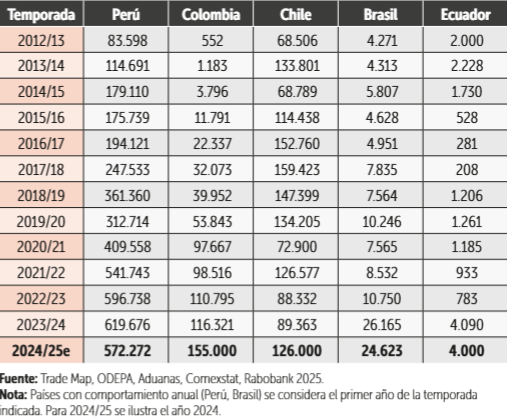 | Temporada | Perú | Colombia | Chile | Brasil | Ecuador |
|---|---|---|---|---|---|
| 2012/13 | 83.598 | 552 | 68.506 | 4.271 | 2.000 |
| 2013/14 | 114.691 | 1.183 | 133.801 | 4.313 | 2.228 |
| 2014/15 | 179.110 | 3.796 | 68.789 | 5.807 | 1.730 |
| 2015/16 | 175.739 | 11.791 | 114.438 | 4.628 | 528 |
| 2016/17 | 194.121 | 22.337 | 152.760 | 4.951 | 281 |
| 2017/18 | 247.533 | 32.073 | 159.423 | 7.835 | 208 |
| 2018/19 | 361.360 | 39.952 | 147.399 | 7.564 | 1.206 |
| 2019/20 | 312.714 | 53.843 | 134.205 | 10.246 | 1.261 |
| 2020/21 | 409.558 | 97.667 | 72.900 | 7.565 | 1.185 |
| 2021/22 | 541.743 | 98.516 | 126.577 | 8.532 | 933 |
| 2022/23 | 596.738 | 110.795 | 88.332 | 10.750 | 783 |
| 2023/24 | 619.676 | 116.321 | 89.363 | 26.165 | 4.090 |
| 2024/25e | 572.272 | 155.000 | 126.000 | 24.623 | 4.000 |

Fuente: Trade Map, ODEPA, Aduanas, Comexstat, Rabobank 2025.
Nota: Países con comportamiento anual (Perú, Brasil) se considera el primer año de la temporada indicada. Para 2024/25 se ilustra el año 2024.